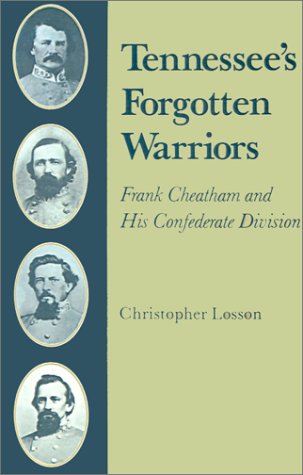 Tennessee's Forgotten Warriors

Frank Cheatham and His Confederate Division

Christopher Losson